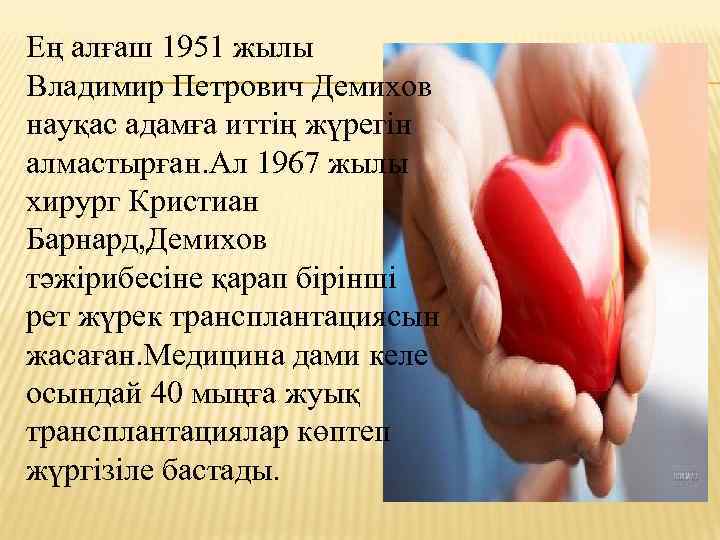 Ең алғаш 1951 жылы Владимир Петрович Демихов науқас адамға иттің жүрегін алмастырған.Ал 1967 жылы хирург Кристиан Барнард,Демихов тәжірибесіне қарап бірінші рет жүрек трансплантациясын жасаған.Медицина дами келе осындай 40 мыңға жуық трансплантациялар көптеп жүргізіле бастады.